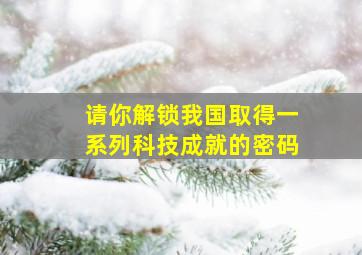 请你解锁我国取得一系列科技成就的密码